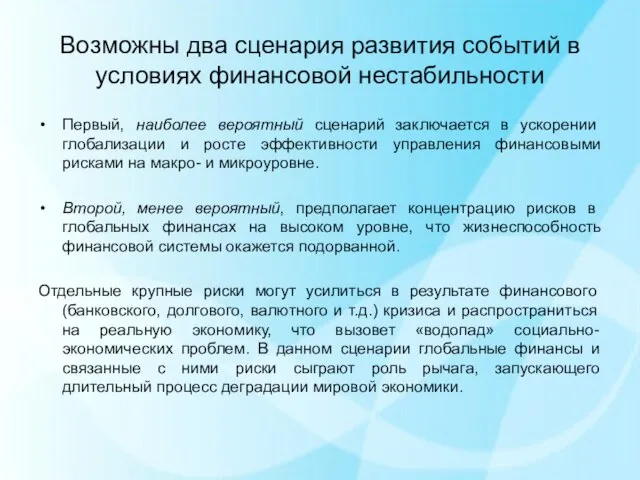 Возможны два сценария развития событий в условиях финансовой нестабильности

• Первый, наиболее вероятный сценарий заключается в ускорении глобализации и росте эффективности управления финансовыми рисками на макро- и микроуровне.

• Второй, менее вероятный, предполагает концентрацию рисков в глобальных финансах на высоком уровне, что жизнеспособность финансовой системы окажется подорванной.

Отдельные крупные риски могут усилиться в результате финансового (банковского, долгового, валютного и т.д.) кризиса и распространиться на реальную экономику, что вызовет «водопад» социально-экономических проблем. В данном сценарии глобальные финансы и связанные с ними риски сыграют роль рычага, запускающего длительный процесс деградации мировой экономики.